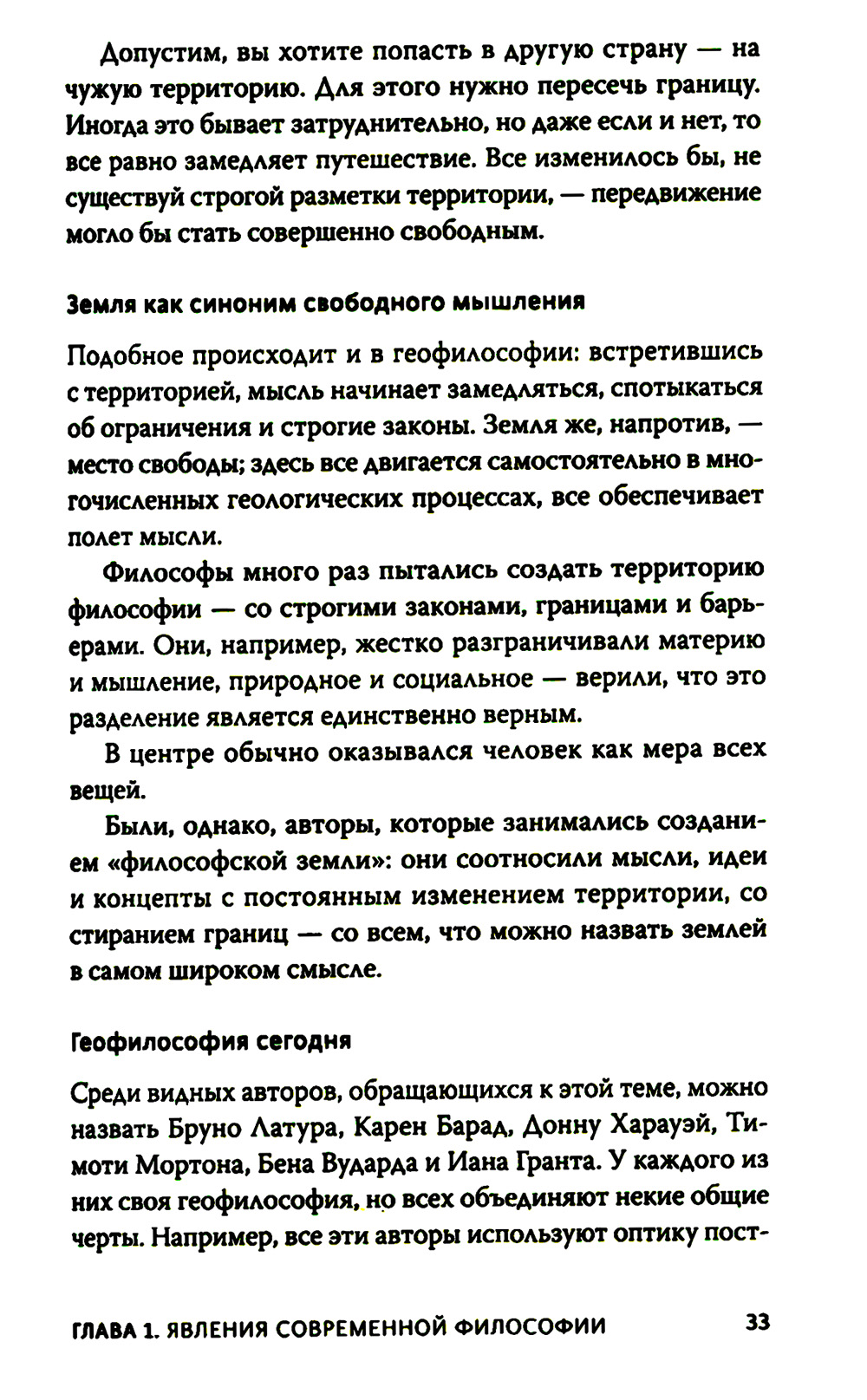 Допустим, вы хотите попасть в другую страну — на чужую территорию. Для этого нужно пересечь границу. Иногда это бывает затруднительно, но даже если и нет, то все равно замедляет путешествие. Все изменилось бы, не существуй строгой разметки территории, — передвижение могло бы стать совершенно свободным.

Земля как синоним свободного мышления

Подобное происходит и в геофилософии: встретившись с территорией, мысль начинает замедляться, спотыкаться об ограничения и строгие законы. Земля же, напротив, — место свободы; здесь все двигается самостоятельно в многочисленных геологических процессах, все обеспечивает полет мысли.

Философы много раз пытались создать территорию философии — со строгими законами, границами и барьерами. Они, например, жестко разграничивали материю и мышление, природное и социальное — верили, что это разделение является единственно верным.

В центре обычно оказывался человек как мера всех вещей.

Были, однако, авторы, которые занимались созданием «философской земли»: они соотносили мысли, идеи и концепты с постоянным изменением территории, со стиранием границ — со всем, что можно назвать землей в самом широком смысле.

Геофилософия сегодня

Среди видных авторов, обращающихся к этой теме, можно назвать Бруно Латура, Карен Барад, Донну Харауэй, Тимоти Мортона, Бена Вударда и Иана Гранта. У каждого из них своя геофилософия, но всех объединяют некие общие черты. Например, все эти авторы используют оптику пост-

ГЛАВА 1. ЯВЛЕНИЯ СОВРЕМЕННОЙ ФИЛОСОФИИ 33